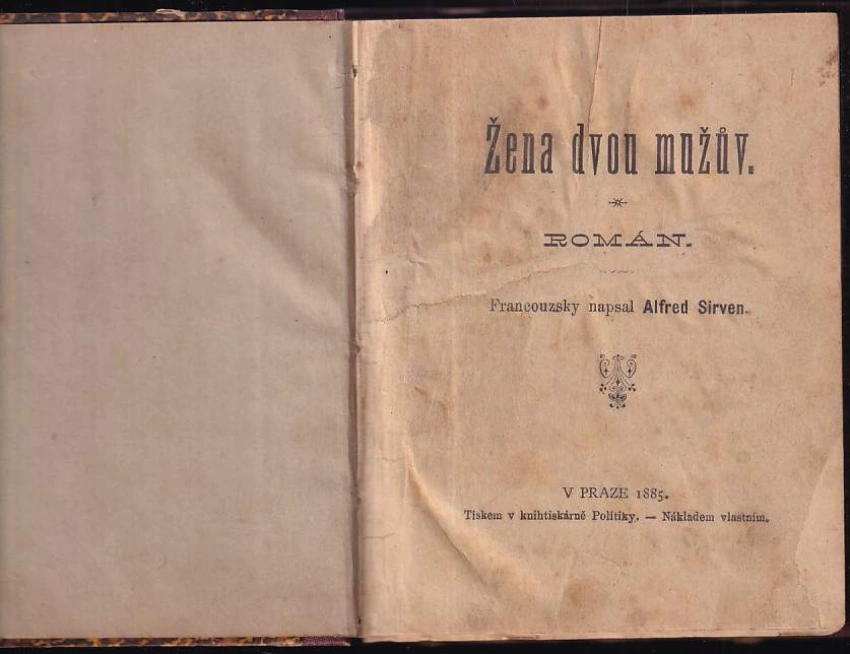 Žena dvou mužův.

ROMÁN.

Francouzsky napsal Alfred Sirven.

V PRAZE 1885.

Tiskem v knihtiskárně Politiky. — Nákladem vlastním.